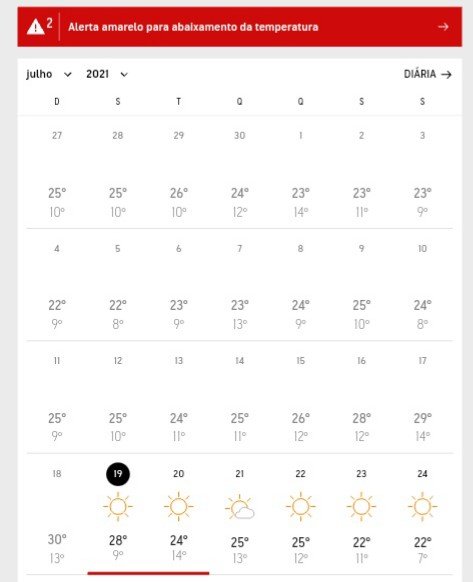 2 Alerta amarelo para abaixamento da temperatura →

julho 2021 DIÁRIA →

| D | S | T | Q | Q | S | S |
|---|---|---|---|---|---|---|
| 27 | 28 | 29 | 30 | 1 | 2 | 3 |
| 25° 10° | 25° 10° | 26° 10° | 24° 12° | 23° 14° | 23° 11° | 23° 9° |
| 4 | 5 | 6 | 7 | 8 | 9 | 10 |
| 22° 9° | 22° 8° | 23° 9° | 23° 13° | 24° 9° | 25° 10° | 24° 8° |
| 11 | 12 | 13 | 14 | 15 | 16 | 17 |
| 25° 9° | 25° 10° | 24° 11° | 25° 11° | 26° 12° | 28° 12° | 29° 14° |
| 18 | 19 | 20 | 21 | 22 | 23 | 24 |
| 30° 13° | 28° 9° | 24° 14° | 25° 13° | 25° 12° | 22° 11° | 22° 7° |